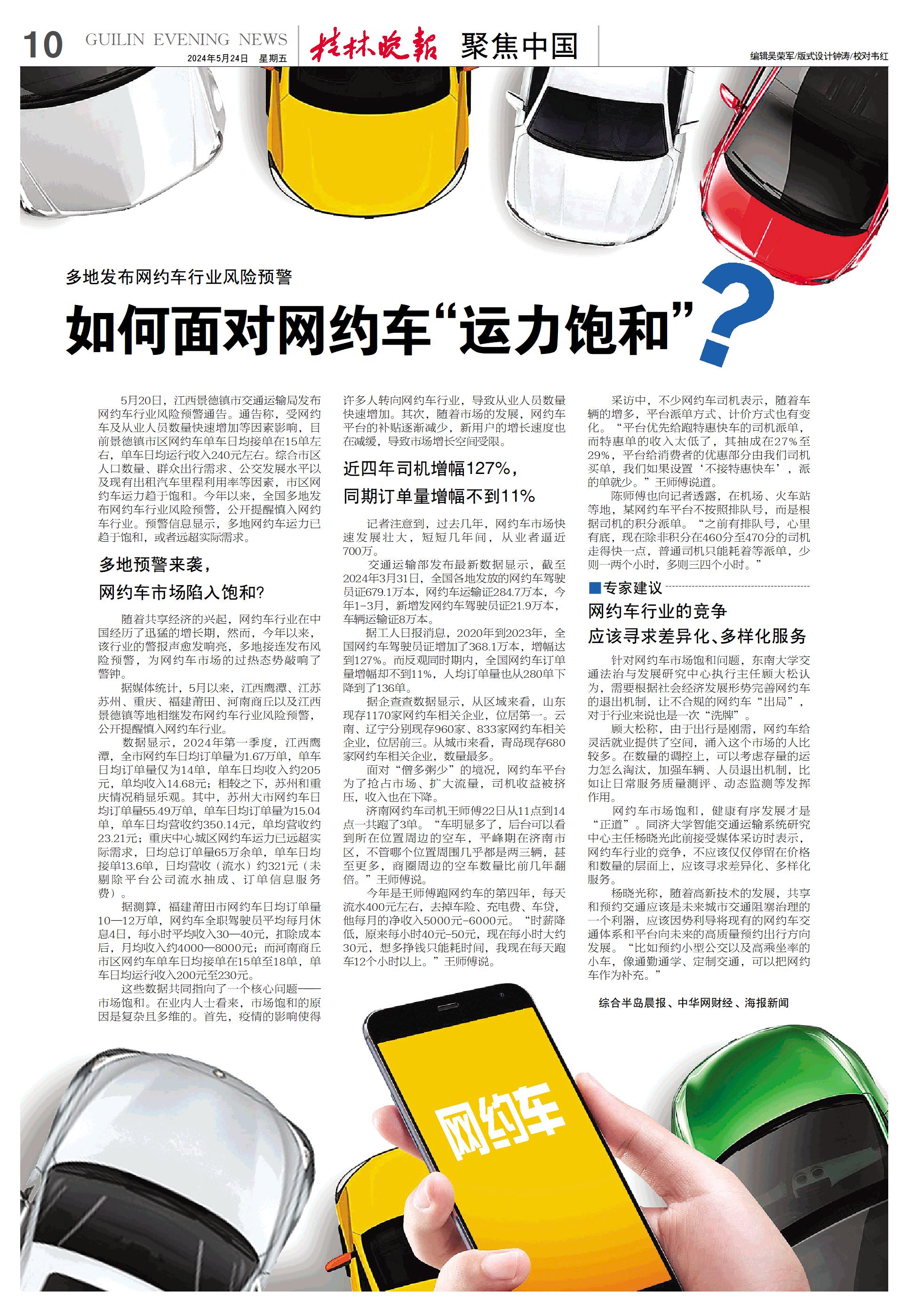 10 GUILIN EVENING NEWS
2024年5月24日 星期五
桂林晚报 聚焦中国
编辑吴荣军/版式设计钟涛/校对韦红

多地发布网约车行业风险预警

如何面对网约车“运力饱和”？

5月20日，江西景德镇市交通运输局发布网约车行业风险预警通告。通告称，受网约车及从业人员数量快速增加等因素影响，目前景德镇市区网约车单车日均接单在15单左右，单车日均运行收入240元左右。综合市区人口数量、群众出行需求、公交发展水平以及现有出租汽车里程利用率等因素，市区网约车运力趋于饱和。今年以来，全国多地发布网约车行业风险预警，公开提醒慎入网约车行业。预警信息显示，多地网约车运力已趋于饱和，或者远超实际需求。

多地预警来袭，
网约车市场陷入饱和？

随着共享经济的兴起，网约车行业在中国经历了迅猛的增长期，然而，今年以来，该行业的警报声愈发响亮，多地接连发布风险预警，为网约车市场的过热态势敲响了警钟。

据媒体统计，5月以来，江西鹰潭、江苏苏州、重庆、福建莆田、河南商丘以及江西景德镇等地相继发布网约车行业风险预警，公开提醒慎入网约车行业。

数据显示，2024年第一季度，江西鹰潭，全市网约车日均订单量为1.67万单，单车日均订单量仅为14单，单车日均收入约205元，单均收入14.68元；相较之下，苏州和重庆情况稍显乐观。其中，苏州大市网约车日均订单量55.49万单，单车日均订单量为15.04单，单车日均营收约350.14元，单均营收约23.21元；重庆中心城区网约车运力已远超实际需求，日均总订单量65万余单，单车日均接单13.6单，日均营收（流水）约321元（未剔除平台公司流水抽成、订单信息服务费）。

据测算，福建莆田市网约车日均订单量10—12万单，网约车全职驾驶员平均每月休息4日，每小时平均收入30—40元，扣除成本后，月均收入约4000—8000元；而河南商丘市区网约车单车日均接单在15单至18单，单车日均运行收入200元至230元。

这些数据共同指向了一个核心问题——市场饱和。在业内人士看来，市场饱和的原因是复杂且多维的。首先，疫情的影响使得许多人转向网约车行业，导致从业人员数量快速增加。其次，随着市场的发展，网约车平台的补贴逐渐减少，新用户的增长速度也在减缓，导致市场增长空间受限。

近四年司机增幅127%，
同期订单量增幅不到11%

记者注意到，过去几年，网约车市场快速发展壮大，短短几年间，从业者逼近700万。

交通运输部发布最新数据显示，截至2024年3月31日，全国各地发放的网约车驾驶员证679.1万本，网约车运输证284.7万本，今年1-3月，新增发网约车驾驶员证21.9万本，车辆运输证8万本。

据工人日报消息，2020年到2023年，全国网约车驾驶员证增加了368.1万本，增幅达到127%。而反观同时期内，全国网约车订单量增幅却不到11%，人均订单量也从280单下降到了136单。

据企查查数据显示，从区域来看，山东现存1170家网约车相关企业，位居第一。云南、辽宁分别现存960家、833家网约车相关企业，位居前三。从城市来看，青岛现存680家网约车相关企业，数量最多。

面对“僧多粥少”的境况，网约车平台为了抢占市场、扩大流量，司机收益被挤压，收入也在下降。

济南网约车司机王师傅22日从11点到14点一共跑了3单。“车明显多了，后台可以看到所在位置周边的空车，平峰期在济南市区，不管哪个位置周围几乎都是两三辆，甚至更多，商圈周边的空车数量比前几年翻倍。”王师傅说。

今年是王师傅跑网约车的第四年，每天流水400元左右，去掉车险、充电费、车贷，他每月的净收入5000元-6000元。“时薪降低，原来每小时40元-50元，现在每小时大约30元，想多挣钱只能耗时间，我现在每天跑车12个小时以上。”王师傅说。

采访中，不少网约车司机表示，随着车辆的增多，平台派单方式、计价方式也有变化。“平台优先给跑特惠快车的司机派单，而特惠单的收入太低了，其抽成在27%至29%，平台给消费者的优惠部分由我们司机买单，我们如果设置‘不接特惠快车’，派的单就少。”王师傅说道。

陈师傅也向记者透露，在机场、火车站等地，某网约车平台不按照排队号，而是根据司机的积分派单。“之前有排队号，心里有底，现在除非积分在460分至470分的司机走得快一点，普通司机只能耗着等派单，少则一两个小时，多则三四个小时。”

■专家建议

网约车行业的竞争
应该寻求差异化、多样化服务

针对网约车市场饱和问题，东南大学交通法治与发展研究中心执行主任顾大松认为，需要根据社会经济发展形势完善网约车的退出机制，让不合规的网约车“出局”，对于行业来说也是一次“洗牌”。

顾大松称，由于出行是刚需，网约车给灵活就业提供了空间，涌入这个市场的人比较多。在数量的调控上，可以考虑存量的运力怎么淘汰，加强车辆、人员退出机制，比如让日常服务质量测评、动态监测等发挥作用。

网约车市场饱和，健康有序发展才是“正道”。同济大学智能交通运输系统研究中心主任杨晓光此前接受媒体采访时表示，网约车行业的竞争，不应该仅仅停留在价格和数量的层面上，应该寻求差异化、多样化服务。

杨晓光称，随着高新技术的发展，共享和预约交通应该是未来城市交通阻塞治理的一个利器，应该因势利导将现有的网约车交通体系和平台向未来的高质量预约出行方向发展。“比如预约小型公交以及高乘坐率的小车，像通勤通学、定制交通，可以把网约车作为补充。”

综合半岛晨报、中华网财经、海报新闻

网约车